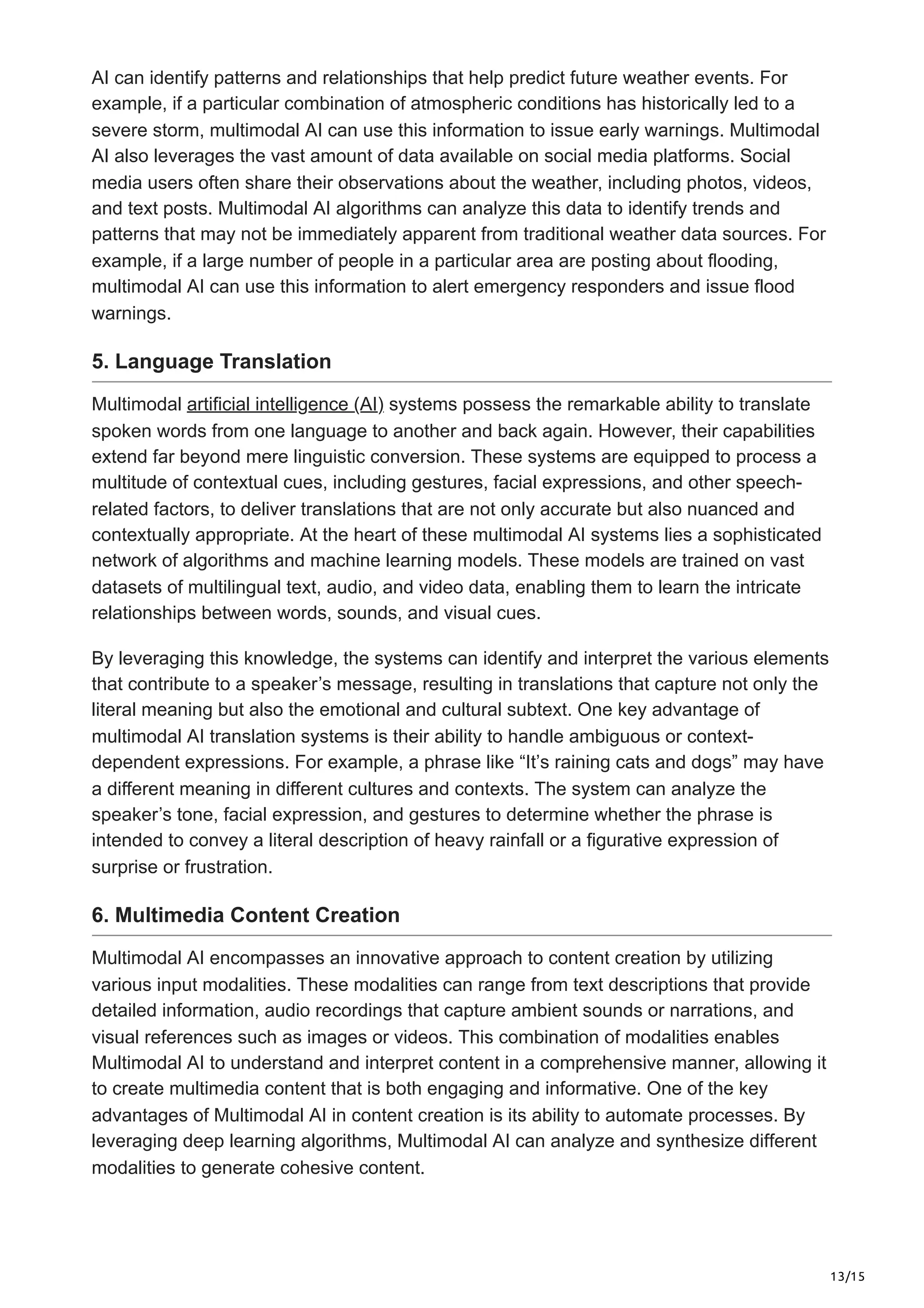 AI can identify patterns and relationships that help predict future weather events. For example, if a particular combination of atmospheric conditions has historically led to a severe storm, multimodal AI can use this information to issue early warnings. Multimodal AI also leverages the vast amount of data available on social media platforms. Social media users often share their observations about the weather, including photos, videos, and text posts. Multimodal AI algorithms can analyze this data to identify trends and patterns that may not be immediately apparent from traditional weather data sources. For example, if a large number of people in a particular area are posting about flooding, multimodal AI can use this information to alert emergency responders and issue flood warnings.

5. Language Translation

Multimodal artificial intelligence (AI) systems possess the remarkable ability to translate spoken words from one language to another and back again. However, their capabilities extend far beyond mere linguistic conversion. These systems are equipped to process a multitude of contextual cues, including gestures, facial expressions, and other speech-related factors, to deliver translations that are not only accurate but also nuanced and contextually appropriate. At the heart of these multimodal AI systems lies a sophisticated network of algorithms and machine learning models. These models are trained on vast datasets of multilingual text, audio, and video data, enabling them to learn the intricate relationships between words, sounds, and visual cues.

By leveraging this knowledge, the systems can identify and interpret the various elements that contribute to a speaker’s message, resulting in translations that capture not only the literal meaning but also the emotional and cultural subtext. One key advantage of multimodal AI translation systems is their ability to handle ambiguous or context-dependent expressions. For example, a phrase like “It’s raining cats and dogs” may have a different meaning in different cultures and contexts. The system can analyze the speaker’s tone, facial expression, and gestures to determine whether the phrase is intended to convey a literal description of heavy rainfall or a figurative expression of surprise or frustration.

6. Multimedia Content Creation

Multimodal AI encompasses an innovative approach to content creation by utilizing various input modalities. These modalities can range from text descriptions that provide detailed information, audio recordings that capture ambient sounds or narrations, and visual references such as images or videos. This combination of modalities enables Multimodal AI to understand and interpret content in a comprehensive manner, allowing it to create multimedia content that is both engaging and informative. One of the key advantages of Multimodal AI in content creation is its ability to automate processes. By leveraging deep learning algorithms, Multimodal AI can analyze and synthesize different modalities to generate cohesive content.

13/15